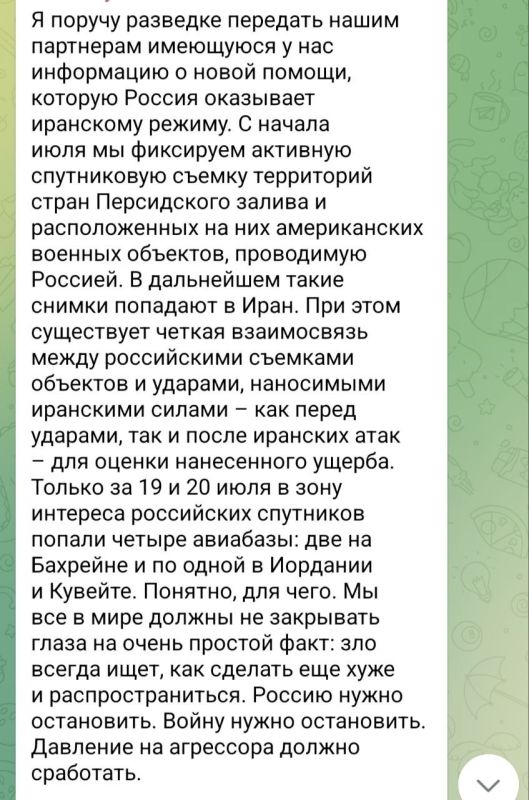 Я поручу разведке передать нашим партнерам имеющуюся у нас информацию о новой помощи, которую Россия оказывает иранскому режиму. С начала июля мы фиксируем активную спутниковую съемку территорий стран Персидского залива и расположенных на них американских военных объектов, проводимую Россией. В дальнейшем такие снимки попадают в Иран. При этом существует четкая взаимосвязь между российскими съемками объектов и ударами, наносимыми иранскими силами – как перед ударами, так и после иранских атак – для оценки нанесенного ущерба. Только за 19 и 20 июля в зону интереса российских спутников попали четыре авиабазы: две на Бахрейне и по одной в Иордании и Кувейте. Понятно, для чего. Мы все в мире должны не закрывать глаза на очень простой факт: зло всегда ищет, как сделать еще хуже и распространиться. Россию нужно остановить. Войну нужно остановить. Давление на агрессора должно сработать.